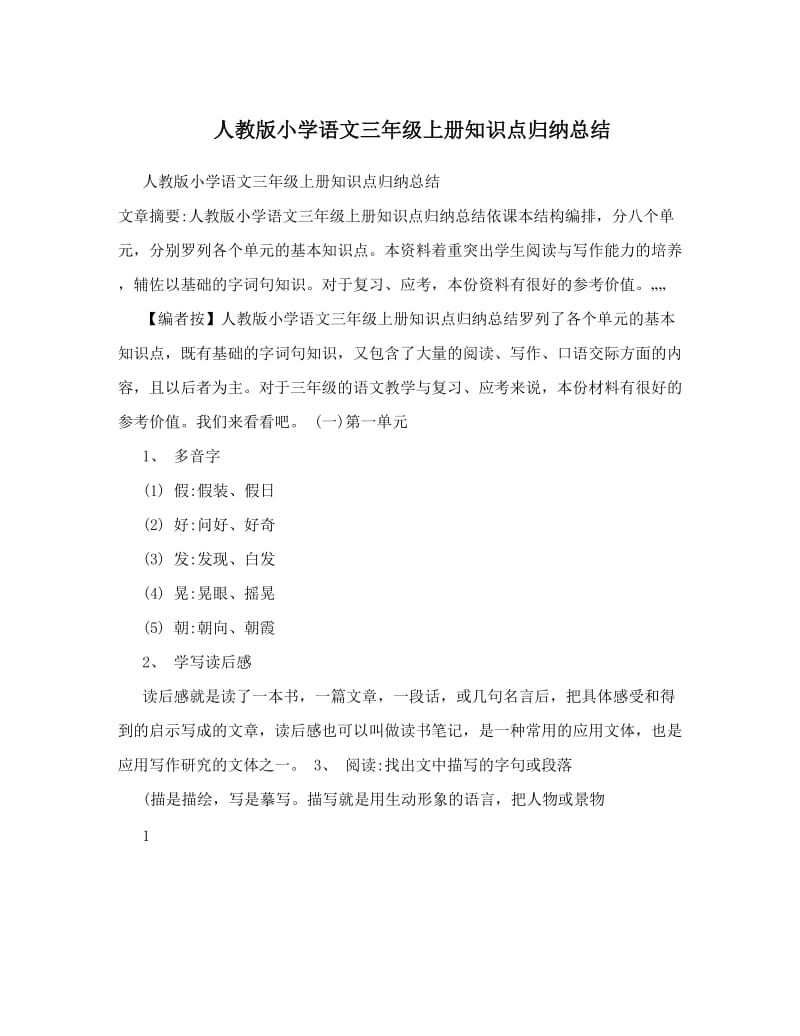 人教版小学语文三年级上册知识点归纳总结

人教版小学语文三年级上册知识点归纳总结

文章摘要:人教版小学语文三年级上册知识点归纳总结依课本结构编排，分八个单元，分别罗列各个单元的基本知识点。本资料着重突出学生阅读与写作能力的培养，辅佐以基础的字词句知识。对于复习、应考，本份资料有很好的参考价值。„„

【编者按】人教版小学语文三年级上册知识点归纳总结罗列了各个单元的基本知识点，既有基础的字词句知识，又包含了大量的阅读、写作、口语交际方面的内容，且以后者为主。对于三年级的语文教学与复习、应考来说，本份材料有很好的参考价值。我们来看看吧。 (一)第一单元

1、 多音字

(1) 假:假装、假日

(2) 好:问好、好奇

(3) 发:发现、白发

(4) 晃:晃眼、摇晃

(5) 朝:朝向、朝霞

2、 学写读后感

读后感就是读了一本书，一篇文章，一段话，或几句名言后，把具体感受和得到的启示写成的文章，读后感也可以叫做读书笔记，是一种常用的应用文体，也是应用写作研究的文体之一。 3、 阅读:找出文中描写的字句或段落

(描是描绘，写是摹写。描写就是用生动形象的语言，把人物或景物

1